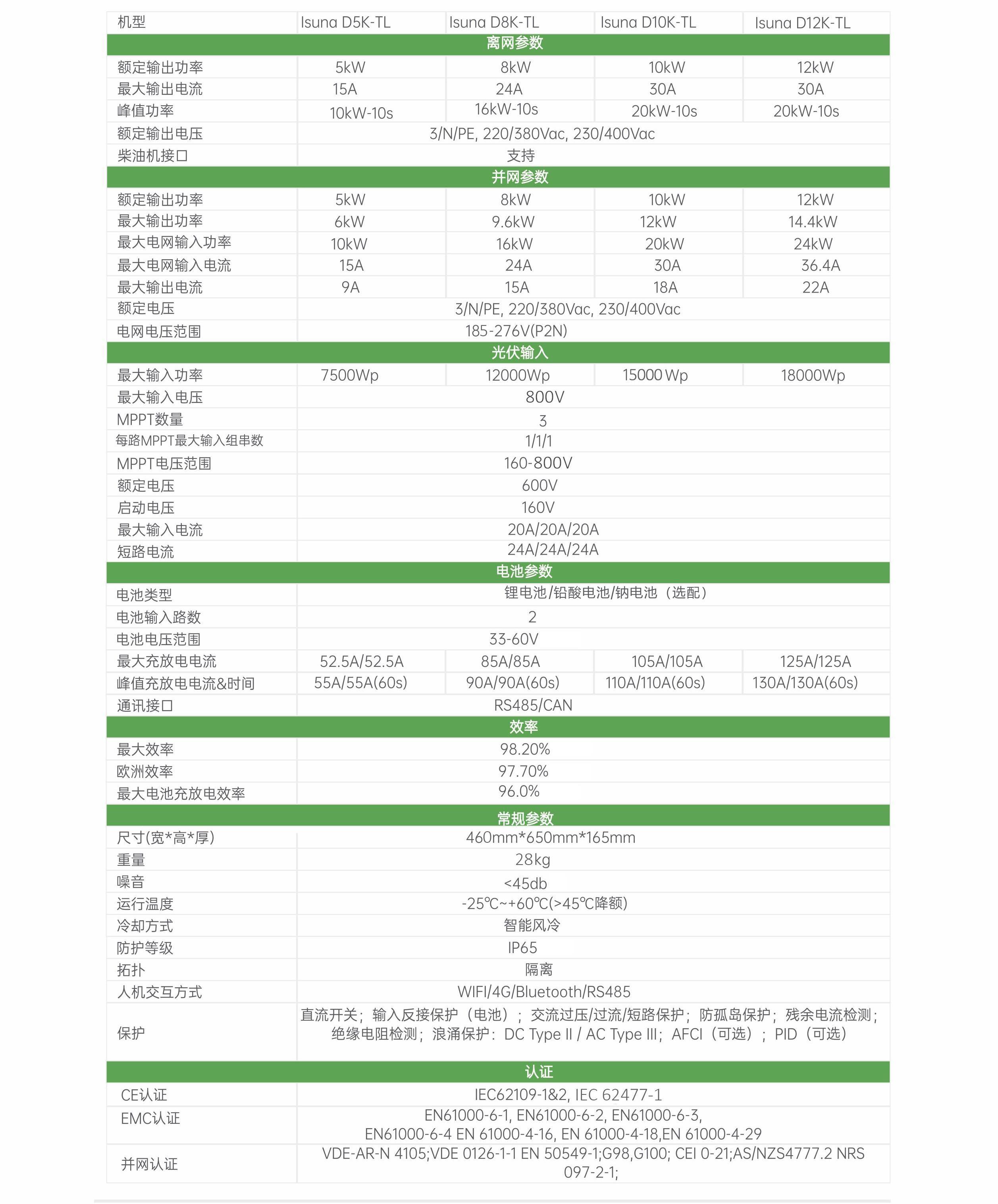 | 机型 | Isuna D5K-TL | Isuna D8K-TL | Isuna D10K-TL | Isuna D12K-TL |
|---|---|---|---|---|
| 离网参数 | | | | |
| 额定输出功率 | 5kW | 8kW | 10kW | 12kW |
| 最大输出电流 | 15A | 24A | 30A | 30A |
| 峰值功率 | 10kW-10s | 16kW-10s | 20kW-10s | 20kW-10s |
| 额定输出电压 | 3/N/PE, 220/380Vac, 230/400Vac | | | |
| 柴油机接口 | 支持 | | | |
| 并网参数 | | | | |
| 额定输出功率 | 5kW | 8kW | 10kW | 12kW |
| 最大输出功率 | 6kW | 9.6kW | 12kW | 14.4kW |
| 最大电网输入功率 | 10kW | 16kW | 20kW | 24kW |
| 最大电网输入电流 | 15A | 24A | 30A | 36.4A |
| 最大输出电流 | 9A | 15A | 18A | 22A |
| 额定电压 | 3/N/PE, 220/380Vac, 230/400Vac | | | |
| 电网电压范围 | 185-276V(P2N) | | | |
| 光伏输入 | | | | |
| 最大输入功率 | 7500Wp | 12000Wp | 15000 Wp | 18000Wp |
| 最大输入电压 | 800V | | | |
| MPPT数量 | 3 | | | |
| 每路MPPT最大输入组串数 | 1/1/1 | | | |
| MPPT电压范围 | 160-800V | | | |
| 额定电压 | 600V | | | |
| 启动电压 | 160V | | | |
| 最大输入电流 | 20A/20A/20A | | | |
| 短路电流 | 24A/24A/24A | | | |
| 电池参数 | | | | |
| 电池类型 | 锂电池/铅酸电池/钠电池（选配） | | | |
| 电池输入路数 | 2 | | | |
| 电池电压范围 | 33-60V | | | |
| 最大充放电电流 | 52.5A/52.5A | 85A/85A | 105A/105A | 125A/125A |
| 峰值充放电电流&时间 | 55A/55A(60s) | 90A/90A(60s) | 110A/110A(60s) | 130A/130A(60s) |
| 通讯接口 | RS485/CAN | | | |
| 效率 | | | | |
| 最大效率 | 98.20% | | | |
| 欧洲效率 | 97.70% | | | |
| 最大电池充放电效率 | 96.0% | | | |
| 常规参数 | | | | |
| 尺寸(宽*高*厚) | 460mm*650mm*165mm | | | |
| 重量 | 28kg | | | |
| 噪音 | <45db | | | |
| 运行温度 | -25℃~+60℃(>45℃降额) | | | |
| 冷却方式 | 智能风冷 | | | |
| 防护等级 | IP65 | | | |
| 拓扑 | 隔离 | | | |
| 人机交互方式 | WIFI/4G/Bluetooth/RS485 | | | |
| 保护 | 直流开关；输入反接保护（电池）；交流过压/过流/短路保护；防孤岛保护；残余电流检测；绝缘电阻检测；浪涌保护：DC Type II / AC Type III；AFCI（可选）；PID（可选） | | | |
| 认证 | | | | |
| CE认证 | IEC62109-1&2, IEC 62477-1 | | | |
| EMC认证 | EN61000-6-1, EN61000-6-2, EN61000-6-3, EN61000-6-4 EN 61000-4-16, EN 61000-4-18,EN 61000-4-29 | | | |
| 并网认证 | VDE-AR-N 4105;VDE 0126-1-1 EN 50549-1;G98,G100; CEI 0-21;AS/NZS4777.2 NRS 097-2-1; | | | |